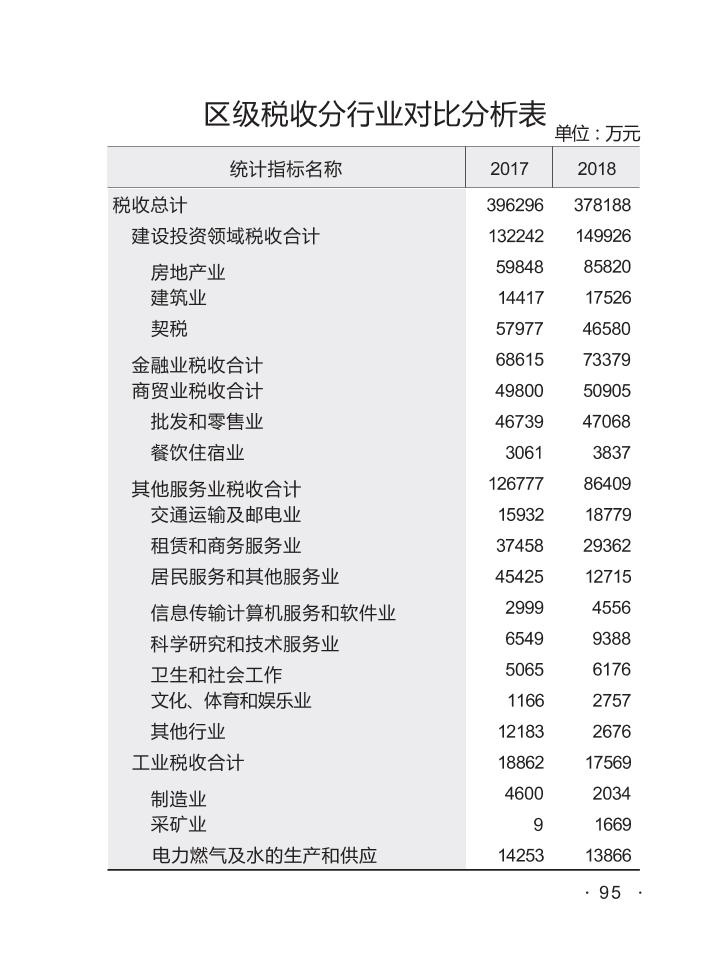 区级税收分行业对比分析表

单位：万元

| 统计指标名称 | 2017 | 2018 |
|---|---|---|
| 税收总计 | 396296 | 378188 |
| 建设投资领域税收合计 | 132242 | 149926 |
| 房地产业 | 59848 | 85820 |
| 建筑业 | 14417 | 17526 |
| 契税 | 57977 | 46580 |
| 金融业税收合计 | 68615 | 73379 |
| 商贸业税收合计 | 49800 | 50905 |
| 批发和零售业 | 46739 | 47068 |
| 餐饮住宿业 | 3061 | 3837 |
| 其他服务业税收合计 | 126777 | 86409 |
| 交通运输及邮电业 | 15932 | 18779 |
| 租赁和商务服务业 | 37458 | 29362 |
| 居民服务和其他服务业 | 45425 | 12715 |
| 信息传输计算机服务和软件业 | 2999 | 4556 |
| 科学研究和技术服务业 | 6549 | 9388 |
| 卫生和社会工作 | 5065 | 6176 |
| 文化、体育和娱乐业 | 1166 | 2757 |
| 其他行业 | 12183 | 2676 |
| 工业税收合计 | 18862 | 17569 |
| 制造业 | 4600 | 2034 |
| 采矿业 | 9 | 1669 |
| 电力燃气及水的生产和供应 | 14253 | 13866 |

· 95 ·